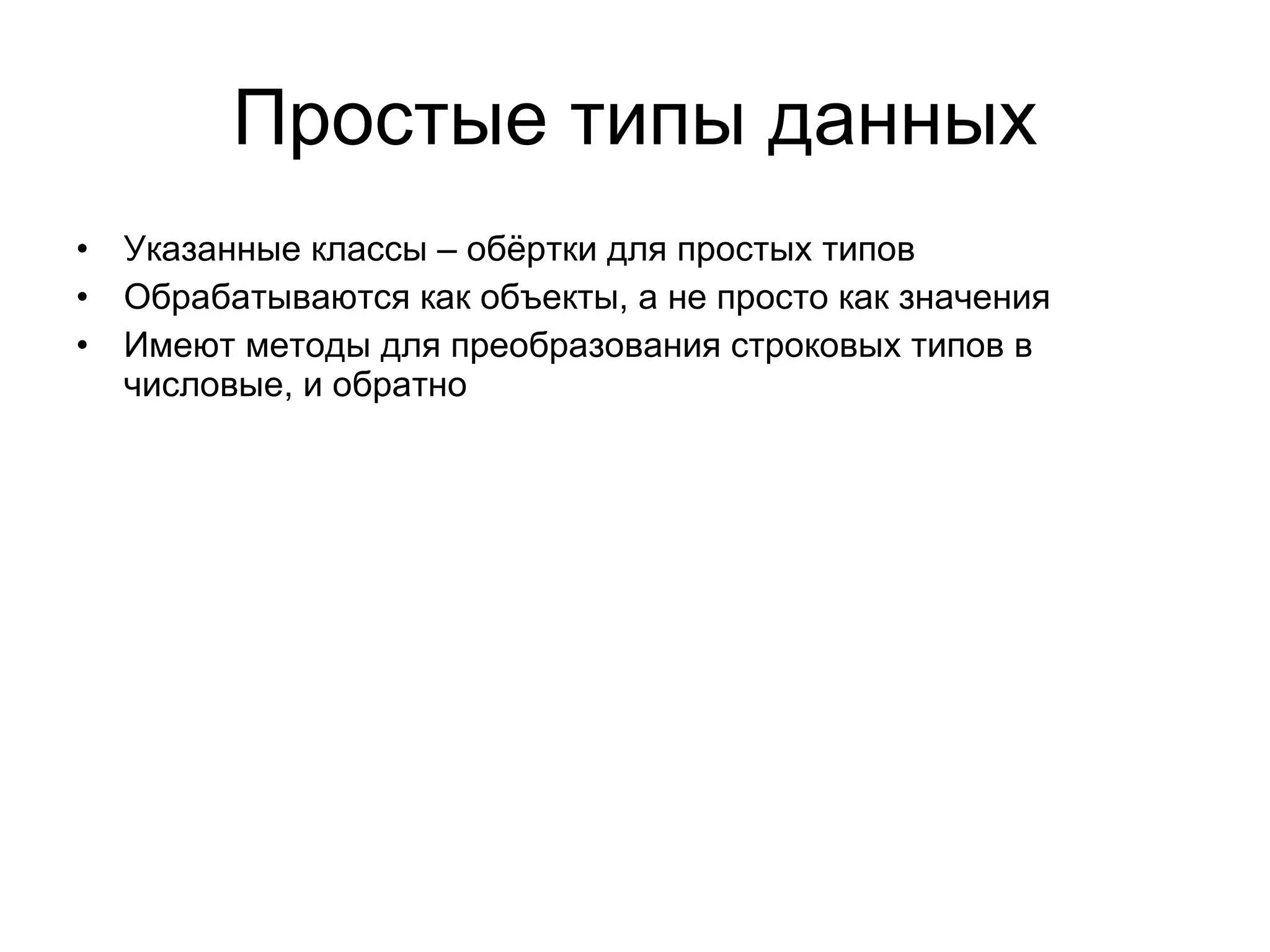 Простые типы данных

• Указанные классы – обёртки для простых типов
• Обрабатываются как объекты, а не просто как значения
• Имеют методы для преобразования строковых типов в числовые, и обратно